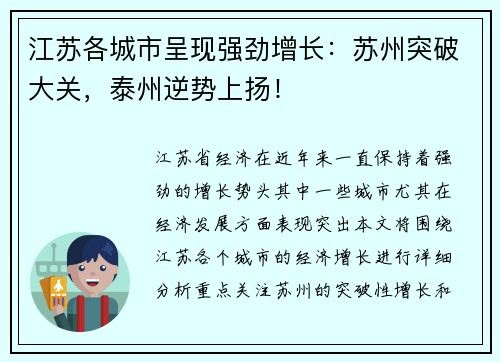 江苏各城市呈现强劲增长：苏州突破大关，泰州逆势上扬！

江苏省经济在近年来一直保持着强劲的增长势头其中一些城市尤其在经济发展方面表现突出本文将围绕江苏各个城市的经济增长进行详细分析重点关注苏州的突破性增长和